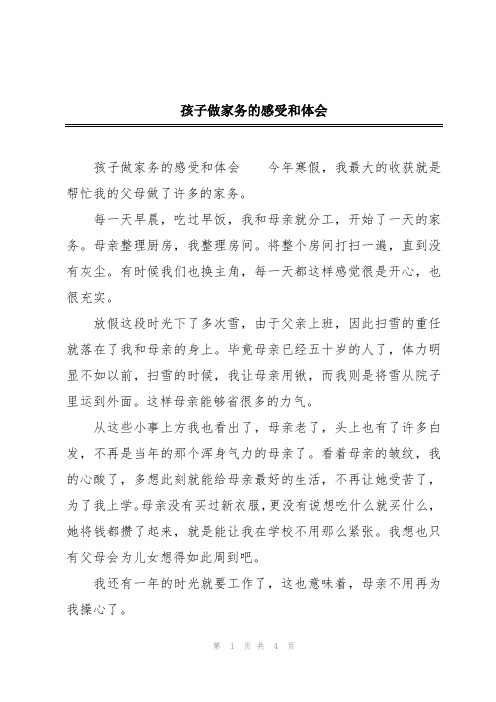 孩子做家务的感受和体会

孩子做家务的感受和体会　　今年寒假，我最大的收获就是帮忙我的父母做了许多的家务。

每一天早晨，吃过早饭，我和母亲就分工，开始了一天的家务。母亲整理厨房，我整理房间。将整个房间打扫一遍，直到没有灰尘。有时候我们也换主角，每一天都这样感觉很是开心，也很充实。

放假这段时光下了多次雪，由于父亲上班，因此扫雪的重任就落在了我和母亲的身上。毕竟母亲已经五十岁的人了，体力明显不如以前，扫雪的时候，我让母亲用锹，而我则是将雪从院子里运到外面。这样母亲能够省很多的力气。

从这些小事上方我也看出了，母亲老了，头上也有了许多白发，不再是当年的那个浑身气力的母亲了。看着母亲的皱纹，我的心酸了，多想此刻就能给母亲最好的生活，不再让她受苦了，为了我上学。母亲没有买过新衣服，更没有说想吃什么就买什么，她将钱都攒了起来，就是能让我在学校不用那么紧张。我想也只有父母会为儿女想得如此周到吧。

我还有一年的时光就要工作了，这也意味着，母亲不用再为我操心了。

第 1 页 共 4 页